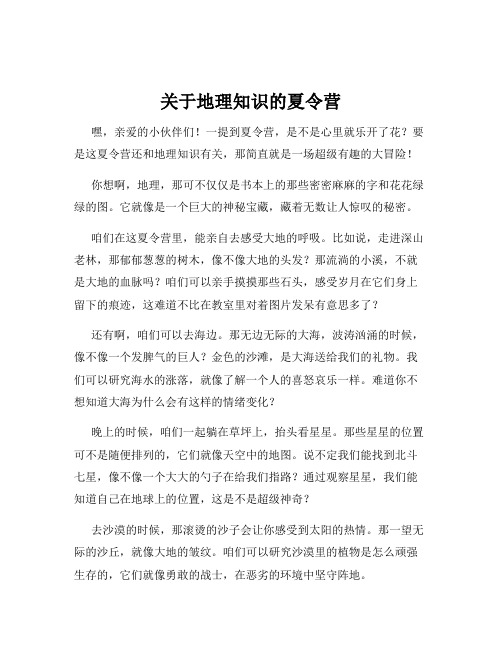 关于地理知识的夏令营

嘿，亲爱的小伙伴们！一提到夏令营，是不是心里就乐开了花？要是这夏令营还和地理知识有关，那简直就是一场超级有趣的大冒险！

你想啊，地理，那可不仅仅是书本上的那些密密麻麻的字和花花绿绿的图。它就像是一个巨大的神秘宝藏，藏着无数让人惊叹的秘密。

咱们在这夏令营里，能亲自去感受大地的呼吸。比如说，走进深山老林，那郁郁葱葱的树木，像不像大地的头发？那流淌的小溪，不就是大地的血脉吗？咱们可以亲手摸摸那些石头，感受岁月在它们身上留下的痕迹，这难道不比在教室里对着图片发呆有意思多了？

还有啊，咱们可以去海边。那无边无际的大海，波涛汹涌的时候，像不像一个发脾气的巨人？金色的沙滩，是大海送给我们的礼物。我们可以研究海水的涨落，就像了解一个人的喜怒哀乐一样。难道你不想知道大海为什么会有这样的情绪变化？

晚上的时候，咱们一起躺在草坪上，抬头看星星。那些星星的位置可不是随便排列的，它们就像天空中的地图。说不定我们能找到北斗七星，像不像一个大大的勺子在给我们指路？通过观察星星，我们能知道自己在地球上的位置，这是不是超级神奇？

去沙漠的时候，那滚烫的沙子会让你感受到太阳的热情。那一望无际的沙丘，就像大地的皱纹。咱们可以研究沙漠里的植物是怎么顽强生存的，它们就像勇敢的战士，在恶劣的环境中坚守阵地。